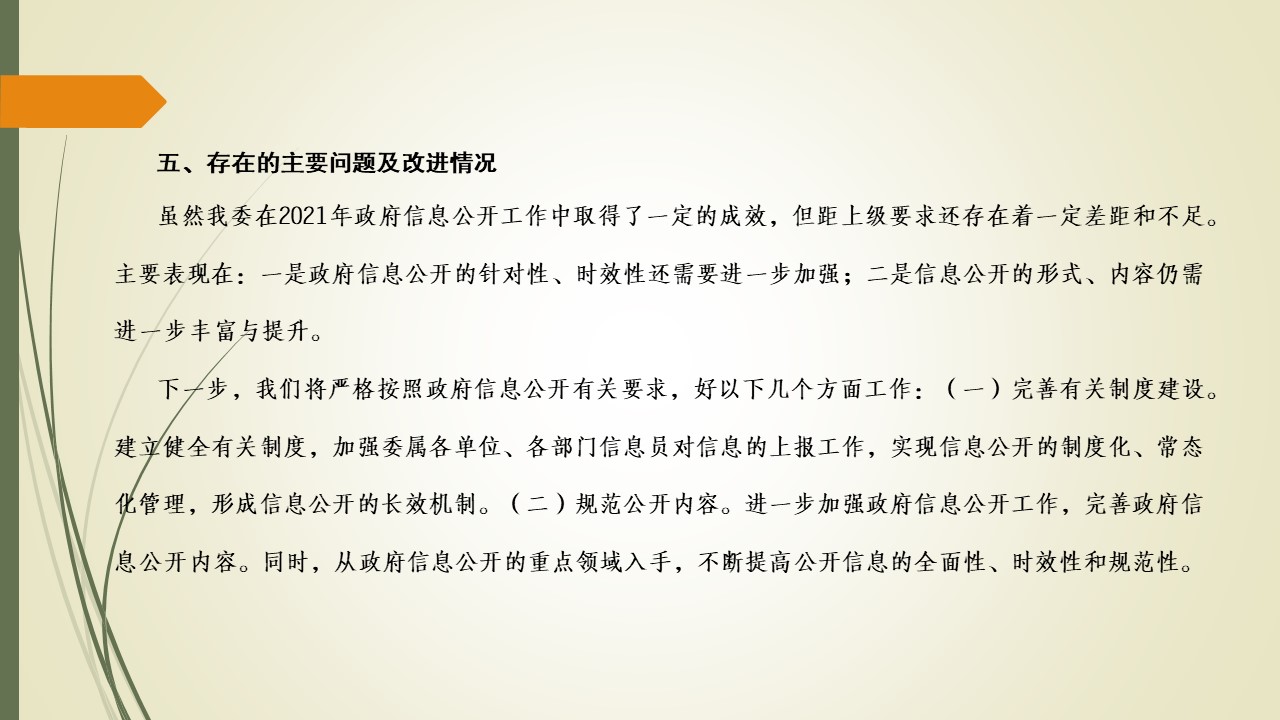 五、存在的主要问题及改进情况

虽然我委在2021年政府信息公开工作中取得了一定的成效，但距上级要求还存在着一定差距和不足。主要表现在：一是政府信息公开的针对性、时效性还需要进一步加强；二是信息公开的形式、内容仍需进一步丰富与提升。

下一步，我们将严格按照政府信息公开有关要求，好以下几个方面工作：（一）完善有关制度建设。建立健全有关制度，加强委属各单位、各部门信息员对信息的上报工作，实现信息公开的制度化、常态化管理，形成信息公开的长效机制。（二）规范公开内容。进一步加强政府信息公开工作，完善政府信息公开内容。同时，从政府信息公开的重点领域入手，不断提高公开信息的全面性、时效性和规范性。